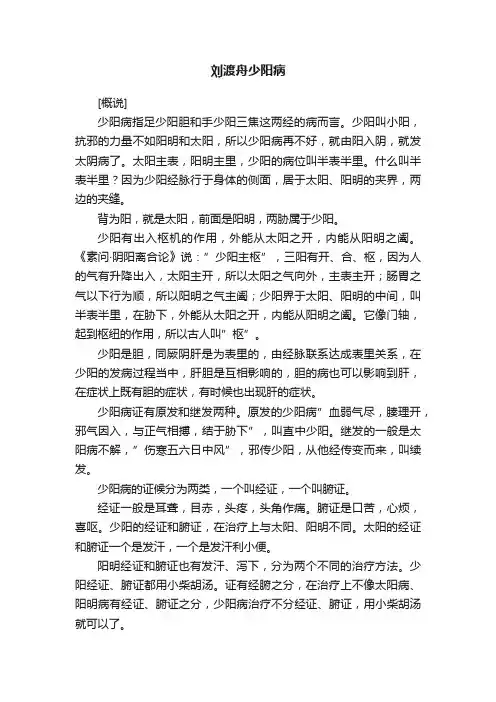 刘渡舟少阳病

[概说]

少阳病指足少阳胆和手少阳三焦这两经的病而言。少阳叫小阳，抗邪的力量不如阳明和太阳，所以少阳病再不好，就由阳入阴，就发太阴病了。太阳主表，阳明主里，少阳的病位叫半表半里。什么叫半表半里？因为少阳经脉行于身体的侧面，居于太阳、阳明的夹界，两边的夹缝。

背为阳，就是太阳，前面是阳明，两胁属于少阳。

少阳有出入枢机的作用，外能从太阳之开，内能从阳明之阖。《素问·阴阳离合论》说：”少阳主枢”，三阳有开、合、枢，因为人的气有升降出入，太阳主开，所以太阳之气向外，主表主开；肠胃之气以下行为顺，所以阳明之气主阖；少阳界于太阳、阳明的中间，叫半表半里，在胁下，外能从太阳之开，内能从阳明之阖。它像门轴，起到枢纽的作用，所以古人叫”枢”。

少阳是胆，同厥阴肝是为表里的，由经脉联系达成表里关系，在少阳的发病过程当中，肝胆是互相影响的，胆的病也可以影响到肝，在症状上既有胆的症状，有时候也出现肝的症状。

少阳病证有原发和继发两种。原发的少阳病”血弱气尽，腠理开，邪气因入，与正气相搏，结于胁下”，叫直中少阳。继发的一般是太阳病不解，”伤寒五六日中风”，邪传少阳，从他经传变而来，叫续发。

少阳病的证候分为两类，一个叫经证，一个叫腑证。

经证一般是耳聋，目赤，头疼，头角作痛。腑证是口苦，心烦，喜呕。少阳的经证和腑证，在治疗上与太阳、阳明不同。太阳的经证和腑证一个是发汗，一个是发汗利小便。

阳明经证和腑证也有发汗、泻下，分为两个不同的治疗方法。少阳经证、腑证都用小柴胡汤。证有经腑之分，在治疗上不像太阳病、阳明病有经证、腑证之分，少阳病治疗不分经证、腑证，用小柴胡汤就可以了。